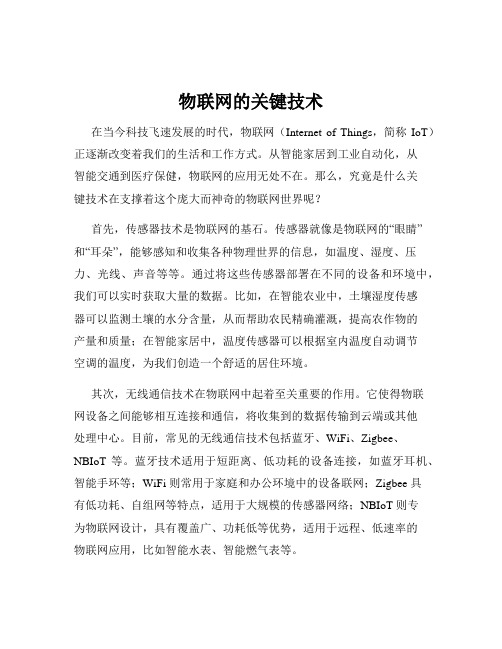 物联网的关键技术

在当今科技飞速发展的时代，物联网（Internet of Things，简称 IoT）正逐渐改变着我们的生活和工作方式。从智能家居到工业自动化，从智能交通到医疗保健，物联网的应用无处不在。那么，究竟是什么关键技术在支撑着这个庞大而神奇的物联网世界呢？

首先，传感器技术是物联网的基石。传感器就像是物联网的“眼睛”和“耳朵”，能够感知和收集各种物理世界的信息，如温度、湿度、压力、光线、声音等等。通过将这些传感器部署在不同的设备和环境中，我们可以实时获取大量的数据。比如，在智能农业中，土壤湿度传感器可以监测土壤的水分含量，从而帮助农民精确灌溉，提高农作物的产量和质量；在智能家居中，温度传感器可以根据室内温度自动调节空调的温度，为我们创造一个舒适的居住环境。

其次，无线通信技术在物联网中起着至关重要的作用。它使得物联网设备之间能够相互连接和通信，将收集到的数据传输到云端或其他处理中心。目前，常见的无线通信技术包括蓝牙、WiFi、Zigbee、NBIoT 等。蓝牙技术适用于短距离、低功耗的设备连接，如蓝牙耳机、智能手环等；WiFi 则常用于家庭和办公环境中的设备联网；Zigbee 具有低功耗、自组网等特点，适用于大规模的传感器网络；NBIoT 则专为物联网设计，具有覆盖广、功耗低等优势，适用于远程、低速率的物联网应用，比如智能水表、智能燃气表等。